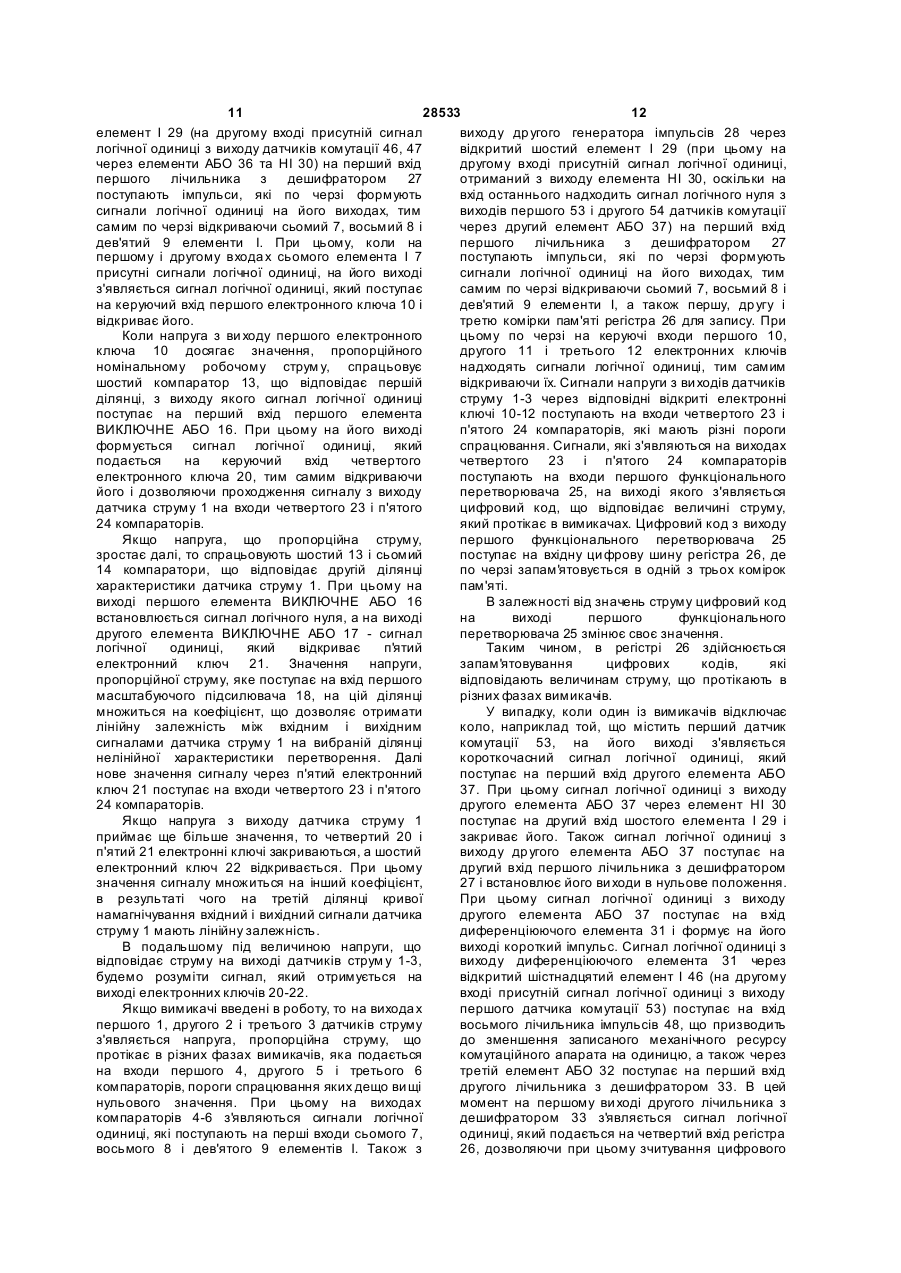 11 28533 12

елемент І 29 (на другому вході присутній сигнал логічної одиниці з виходу датчиків комутації 46, 47 через елементи АБО 36 та НІ 30) на перший вхід першого лічильника з дешифратором 27 поступають імпульси, які по черзі формують сигнали логічної одиниці на його виходах, тим самим по черзі відкриваючи сьомий 7, восьмий 8 і дев'ятий 9 елементи І. При цьому, коли на першому і другому входах сьомого елемента І 7 присутні сигнали логічної одиниці, на його виході з'являється сигнал логічної одиниці, який поступає на керуючий вхід першого електронного ключа 10 і відкриває його.

Коли напруга з виходу першого електронного ключа 10 досягає значення, пропорційного номінальному робочому струму, спрацьовує шостий компаратор 13, що відповідає першій ділянці, з виходу якого сигнал логічної одиниці поступає на перший вхід першого елемента ВИКЛЮЧНЕ АБО 16. При цьому на його виході формується сигнал логічної одиниці, який подається на керуючий вхід четвертого електронного ключа 20, тим самим відкриваючи його і дозволяючи проходження сигналу з виходу датчика струму 1 на входи четвертого 23 і п'ятого 24 компараторів.

Якщо напруга, що пропорційна струму, зростає далі, то спрацьовують шостий 13 і сьомий 14 компаратори, що відповідає другій ділянці характеристики датчика струму 1. При цьому на виході першого елемента ВИКЛЮЧНЕ АБО 16 встановлюється сигнал логічного нуля, а на виході другого елемента ВИКЛЮЧНЕ АБО 17 - сигнал логічної одиниці, який відкриває п'ятий електронний ключ 21. Значення напруги, пропорційної струму, яке поступає на вхід першого масштабуючого підсилювача 18, на цій ділянці множиться на коефіцієнт, що дозволяє отримати лінійну залежність між вхідним і вихідним сигналами датчика струму 1 на вибраній ділянці нелінійної характеристики перетворення. Далі нове значення сигналу через п'ятий електронний ключ 21 поступає на входи четвертого 23 і п'ятого 24 компараторів.

Якщо напруга з виходу датчика струму 1 приймає ще більше значення, то четвертий 20 і п'ятий 21 електронні ключі закриваються, а шостий електронний ключ 22 відкривається. При цьому значення сигналу множиться на інший коефіцієнт, в результаті чого на третій ділянці кривої намагнічування вхідний і вихідний сигнали датчика струму 1 мають лінійну залежність.

В подальшому під величиною напруги, що відповідає струму на виході датчиків струму 1-3, будемо розуміти сигнал, який отримується на виході електронних ключів 20-22.

Якщо вимикачі введені в роботу, то на виходах першого 1, другого 2 і третього 3 датчиків струму з'являється напруга, пропорційна струму, що протікає в різних фазах вимикачів, яка подається на входи першого 4, другого 5 і третього 6 компараторів, пороги спрацювання яких дещо вищі нульового значення. При цьому на виходах компараторів 4-6 з'являються сигнали логічної одиниці, які поступають на перші входи сьомого 7, восьмого 8 і дев'ятого 9 елементів І. Також з виходу другого генератора імпульсів 28 через відкритий шостий елемент І 29 (при цьому на другому вході присутній сигнал логічної одиниці, отриманий з виходу елемента НІ 30, оскільки на вхід останнього надходить сигнал логічного нуля з виходів першого 53 і другого 54 датчиків комутації через другий елемент АБО 37) на перший вхід першого лічильника з дешифратором 27 поступають імпульси, які по черзі формують сигнали логічної одиниці на його виходах, тим самим по черзі відкриваючи сьомий 7, восьмий 8 і дев'ятий 9 елементи І, а також першу, другу і третю комірки пам'яті регістра 26 для запису. При цьому по черзі на керуючі входи першого 10, другого 11 і третього 12 електронних ключів надходять сигнали логічної одиниці, тим самим відкриваючи їх. Сигнали напруги з виходів датчиків струму 1-3 через відповідні відкриті електронні ключі 10-12 поступають на входи четвертого 23 і п'ятого 24 компараторів, які мають різні пороги спрацювання. Сигнали, які з'являються на виходах четвертого 23 і п'ятого 24 компараторів поступають на входи першого функціонального перетворювача 25, на виході якого з'являється цифровий код, що відповідає величині струму, який протікає в вимикачах. Цифровий код з виходу першого функціонального перетворювача 25 поступає на вхідну цифрову шину регістра 26, де по черзі запам'ятовується в одній з трьох комірок пам'яті.

В залежності від значень струму цифровий код на виході першого функціонального перетворювача 25 змінює своє значення.

Таким чином, в регістрі 26 здійснюється запам'ятовування цифрових кодів, які відповідають величинам струму, що протікають в різних фазах вимикачів.

У випадку, коли один із вимикачів відключає коло, наприклад той, що містить перший датчик комутації 53, на його виході з'являється короткочасний сигнал логічної одиниці, який поступає на перший вхід другого елемента АБО 37. При цьому сигнал логічної одиниці з виходу другого елемента АБО 37 через елемент НІ 30 поступає на другий вхід шостого елемента І 29 і закриває його. Також сигнал логічної одиниці з виходу другого елемента АБО 37 поступає на другий вхід першого лічильника з дешифратором 27 і встановлює його виходи в нульове положення. При цьому сигнал логічної одиниці з виходу другого елемента АБО 37 поступає на вхід диференціюючого елемента 31 і формує на його виході короткий імпульс. Сигнал логічної одиниці з виходу диференціюючого елемента 31 через відкритий шістнадцятий елемент І 46 (на другому вході присутній сигнал логічної одиниці з виходу першого датчика комутації 53) поступає на вхід восьмого лічильника імпульсів 48, що призводить до зменшення записаного механічного ресурсу комутаційного апарата на одиницю, а також через третій елемент АБО 32 поступає на перший вхід другого лічильника з дешифратором 33. В цей момент на першому виході другого лічильника з дешифратором 33 з'являється сигнал логічної одиниці, який подається на четвертий вхід регістра 26, дозволяючи при цьому зчитування цифрового